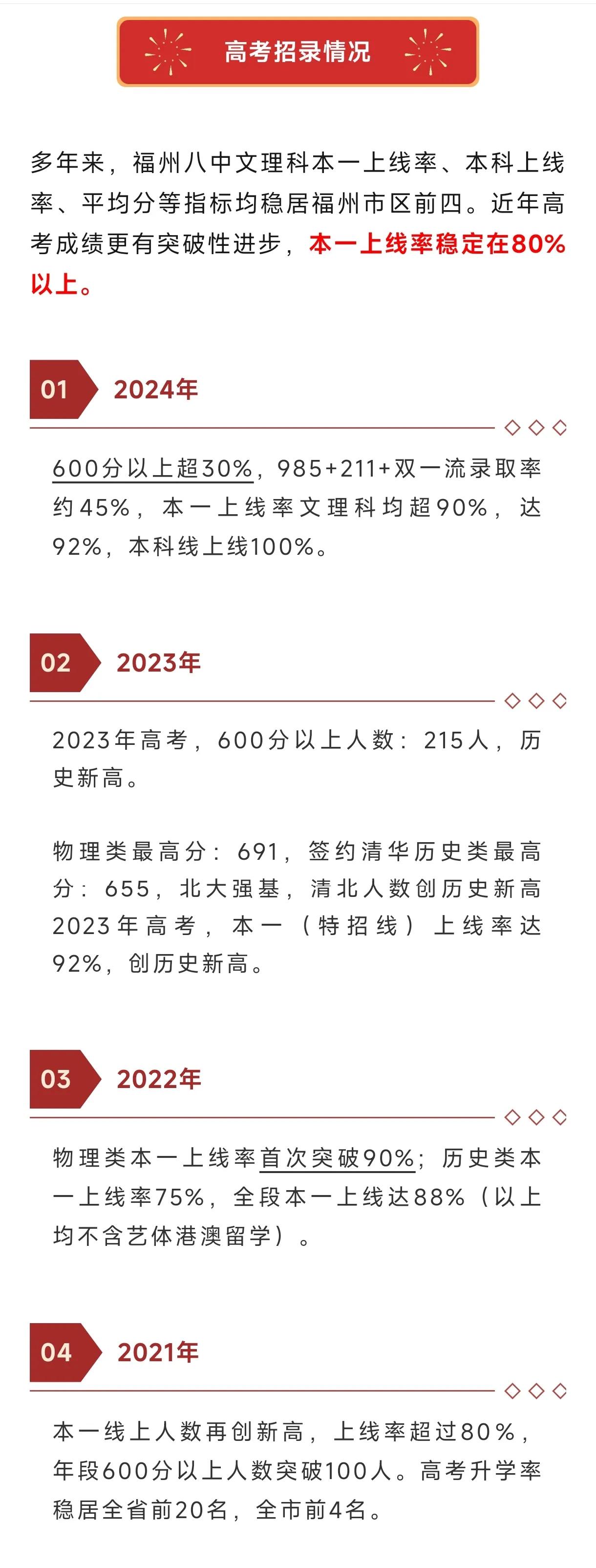 高考招录情况

多年来，福州八中文理科本一上线率、本科上线率、平均分等指标均稳居福州市区前四。近年高考成绩更有突破性进步，本一上线率稳定在80%以上。

01 2024年

600分以上超30%，985+211+双一流录取率约45%，本一上线率文理科均超90%，达92%，本科线上线100%。

02 2023年

2023年高考，600分以上人数：215人，历史新高。

物理类最高分：691，签约清华历史类最高分：655，北大强基，清北人数创历史新高2023年高考，本一（特招线）上线率达92%，创历史新高。

03 2022年

物理类本一上线率首次突破90%；历史类本一上线率75%，全段本一上线达88%（以上均不含艺体港澳留学）。

04 2021年

本一线上人数再创新高，上线率超过80%，年段600分以上人数突破100人。高考升学率稳居全省前20名，全市前4名。